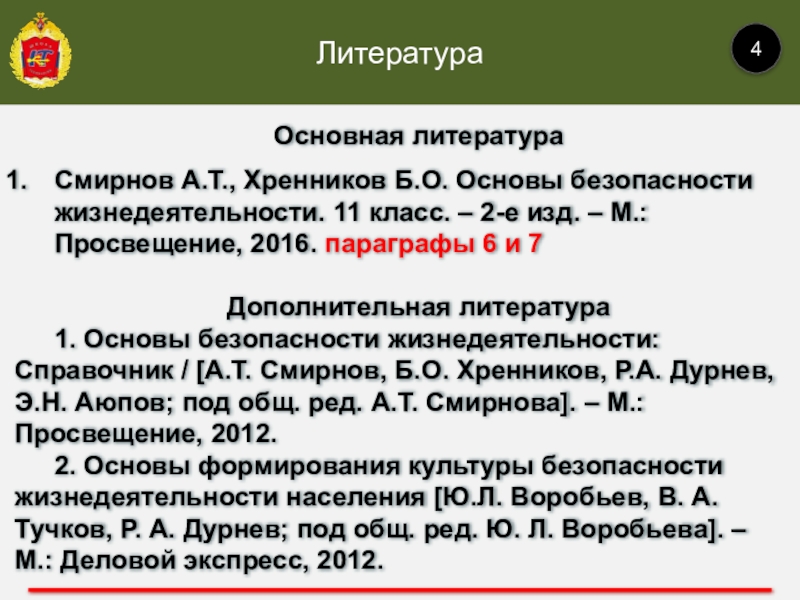 Литература

4

Основная литература

1. Смирнов А.Т., Хренников Б.О. Основы безопасности жизнедеятельности. 11 класс. – 2-е изд. – М.: Просвещение, 2016. параграфы 6 и 7

Дополнительная литература

1. Основы безопасности жизнедеятельности: Справочник / [А.Т. Смирнов, Б.О. Хренников, Р.А. Дурнев, Э.Н. Аюпов; под общ. ред. А.Т. Смирнова]. – М.: Просвещение, 2012.

2. Основы формирования культуры безопасности жизнедеятельности населения [Ю.Л. Воробьев, В. А. Тучков, Р. А. Дурнев; под общ. ред. Ю. Л. Воробьева]. – М.: Деловой экспресс, 2012.